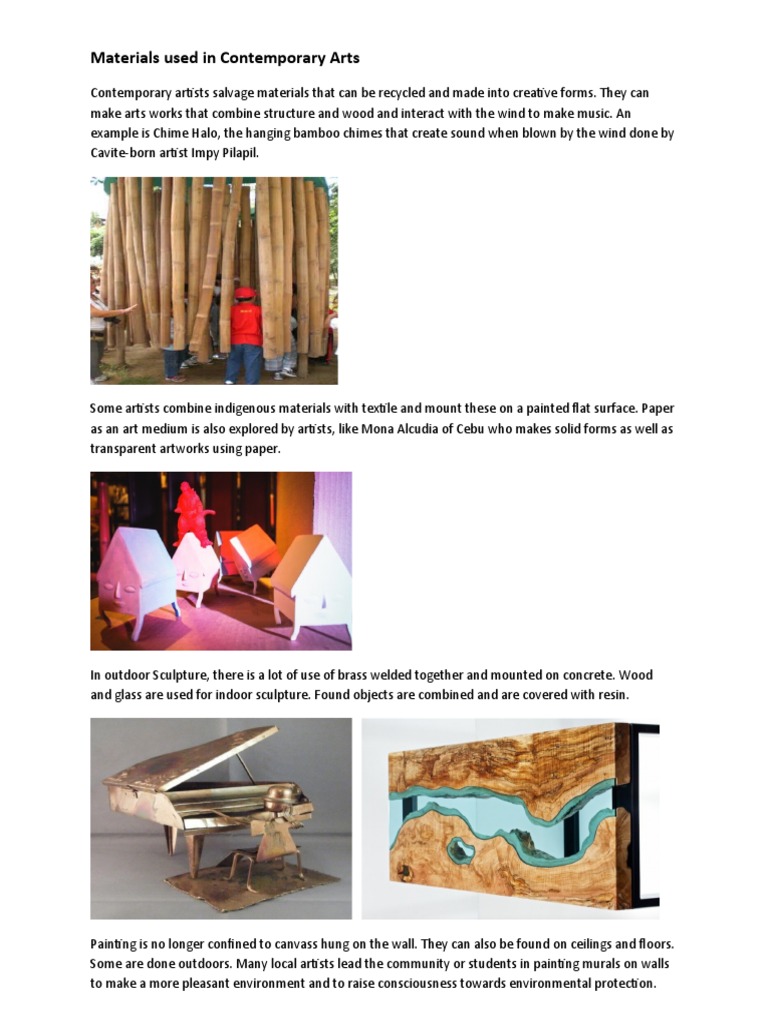 Materials used in Contemporary Arts

Contemporary artists salvage materials that can be recycled and made into creative forms. They can make arts works that combine structure and wood and interact with the wind to make music. An example is Chime Halo, the hanging bamboo chimes that create sound when blown by the wind done by Cavite-born artist Impy Pilapil.

Some artists combine indigenous materials with textile and mount these on a painted flat surface. Paper as an art medium is also explored by artists, like Mona Alcudia of Cebu who makes solid forms as well as transparent artworks using paper.

In outdoor Sculpture, there is a lot of use of brass welded together and mounted on concrete. Wood and glass are used for indoor sculpture. Found objects are combined and are covered with resin.

Painting is no longer confined to canvass hung on the wall. They can also be found on ceilings and floors. Some are done outdoors. Many local artists lead the community or students in painting murals on walls to make a more pleasant environment and to raise consciousness towards environmental protection.